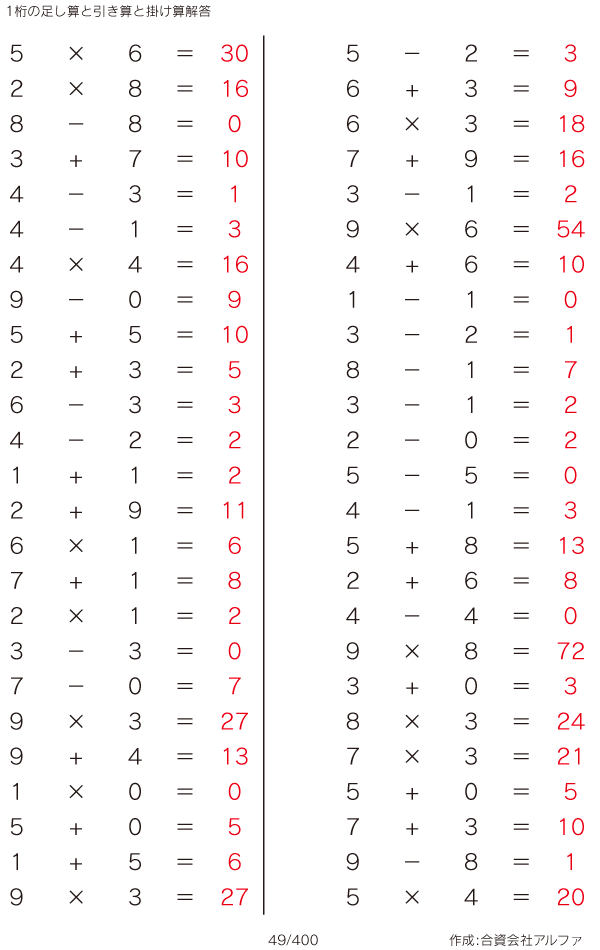 1桁の足し算と引き算と掛け算解答

$5 \times 6 = 30$
$2 \times 8 = 16$
$8 - 8 = 0$
$3 + 7 = 10$
$4 - 3 = 1$
$4 - 1 = 3$
$4 \times 4 = 16$
$9 - 0 = 9$
$5 + 5 = 10$
$2 + 3 = 5$
$6 - 3 = 3$
$4 - 2 = 2$
$1 + 1 = 2$
$2 + 9 = 11$
$6 \times 1 = 6$
$7 + 1 = 8$
$2 \times 1 = 2$
$3 - 3 = 0$
$7 - 0 = 7$
$9 \times 3 = 27$
$9 + 4 = 13$
$1 \times 0 = 0$
$5 + 0 = 5$
$1 + 5 = 6$
$9 \times 3 = 27$

$5 - 2 = 3$
$6 + 3 = 9$
$6 \times 3 = 18$
$7 + 9 = 16$
$3 - 1 = 2$
$9 \times 6 = 54$
$4 + 6 = 10$
$1 - 1 = 0$
$3 - 2 = 1$
$8 - 1 = 7$
$3 - 1 = 2$
$2 - 0 = 2$
$5 - 5 = 0$
$4 - 1 = 3$
$5 + 8 = 13$
$2 + 6 = 8$
$4 - 4 = 0$
$9 \times 8 = 72$
$3 + 0 = 3$
$8 \times 3 = 24$
$7 \times 3 = 21$
$5 + 0 = 5$
$7 + 3 = 10$
$9 - 8 = 1$
$5 \times 4 = 20$

49/400

作成:合資会社アルファ